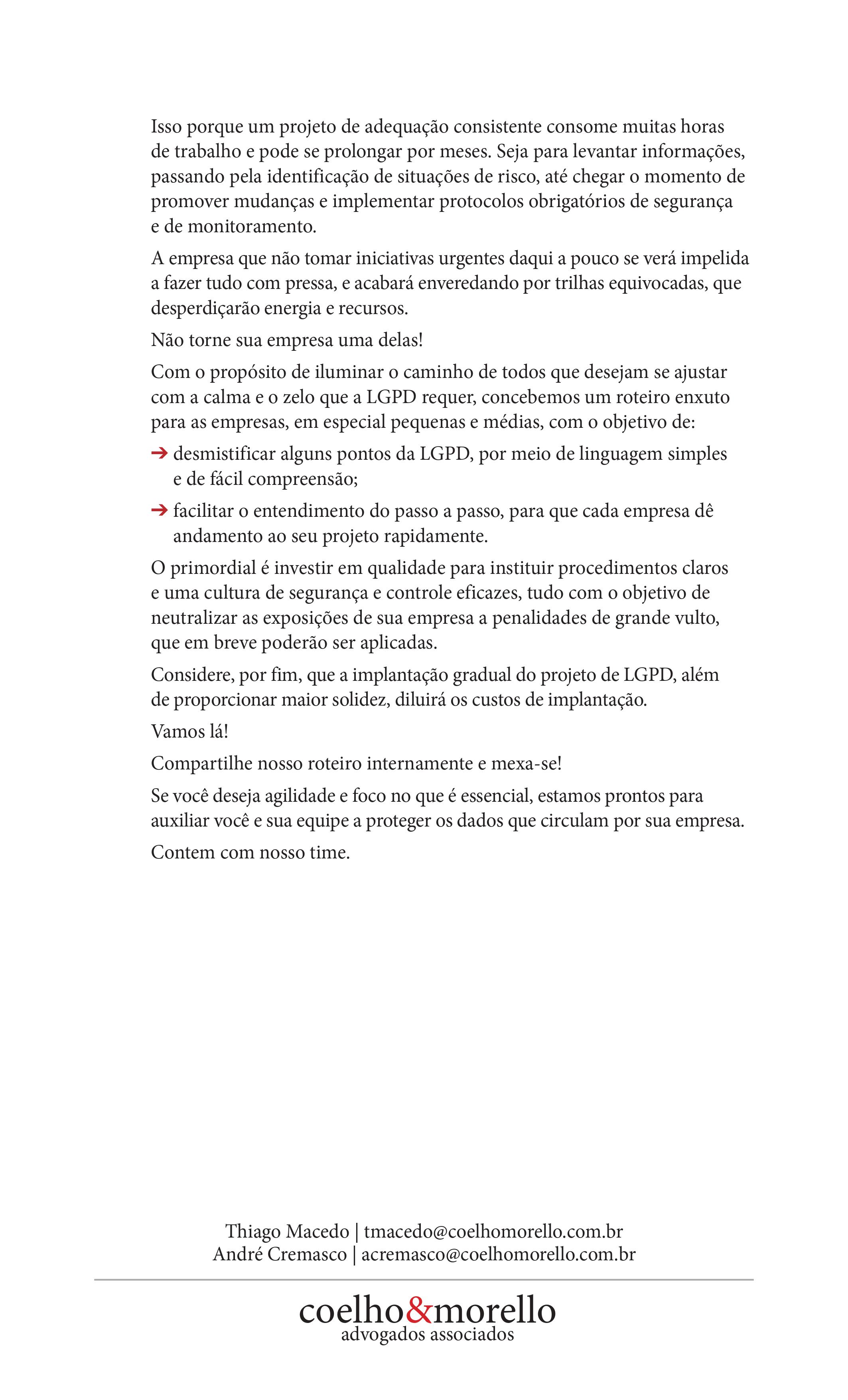 Isso porque um projeto de adequação consistente consome muitas horas de trabalho e pode se prolongar por meses. Seja para levantar informações, passando pela identificação de situações de risco, até chegar o momento de promover mudanças e implementar protocolos obrigatórios de segurança e de monitoramento.

A empresa que não tomar iniciativas urgentes daqui a pouco se verá impelida a fazer tudo com pressa, e acabará enveredando por trilhas equivocadas, que desperdiçarão energia e recursos.

Não torne sua empresa uma delas!

Com o propósito de iluminar o caminho de todos que desejam se ajustar com a calma e o zelo que a LGPD requer, concebemos um roteiro enxuto para as empresas, em especial pequenas e médias, com o objetivo de:

➔ desmistificar alguns pontos da LGPD, por meio de linguagem simples e de fácil compreensão;

➔ facilitar o entendimento do passo a passo, para que cada empresa dê andamento ao seu projeto rapidamente.

O primordial é investir em qualidade para instituir procedimentos claros e uma cultura de segurança e controle eficazes, tudo com o objetivo de neutralizar as exposições de sua empresa a penalidades de grande vulto, que em breve poderão ser aplicadas.

Considere, por fim, que a implantação gradual do projeto de LGPD, além de proporcionar maior solidez, diluirá os custos de implantação.

Vamos lá!

Compartilhe nosso roteiro internamente e mexa-se!

Se você deseja agilidade e foco no que é essencial, estamos prontos para auxiliar você e sua equipe a proteger os dados que circulam por sua empresa.

Contem com nosso time.

Thiago Macedo | tmacedo@coelhomorello.com.br
André Cremasco | acremasco@coelhomorello.com.br

coelho&morello
advogados associados